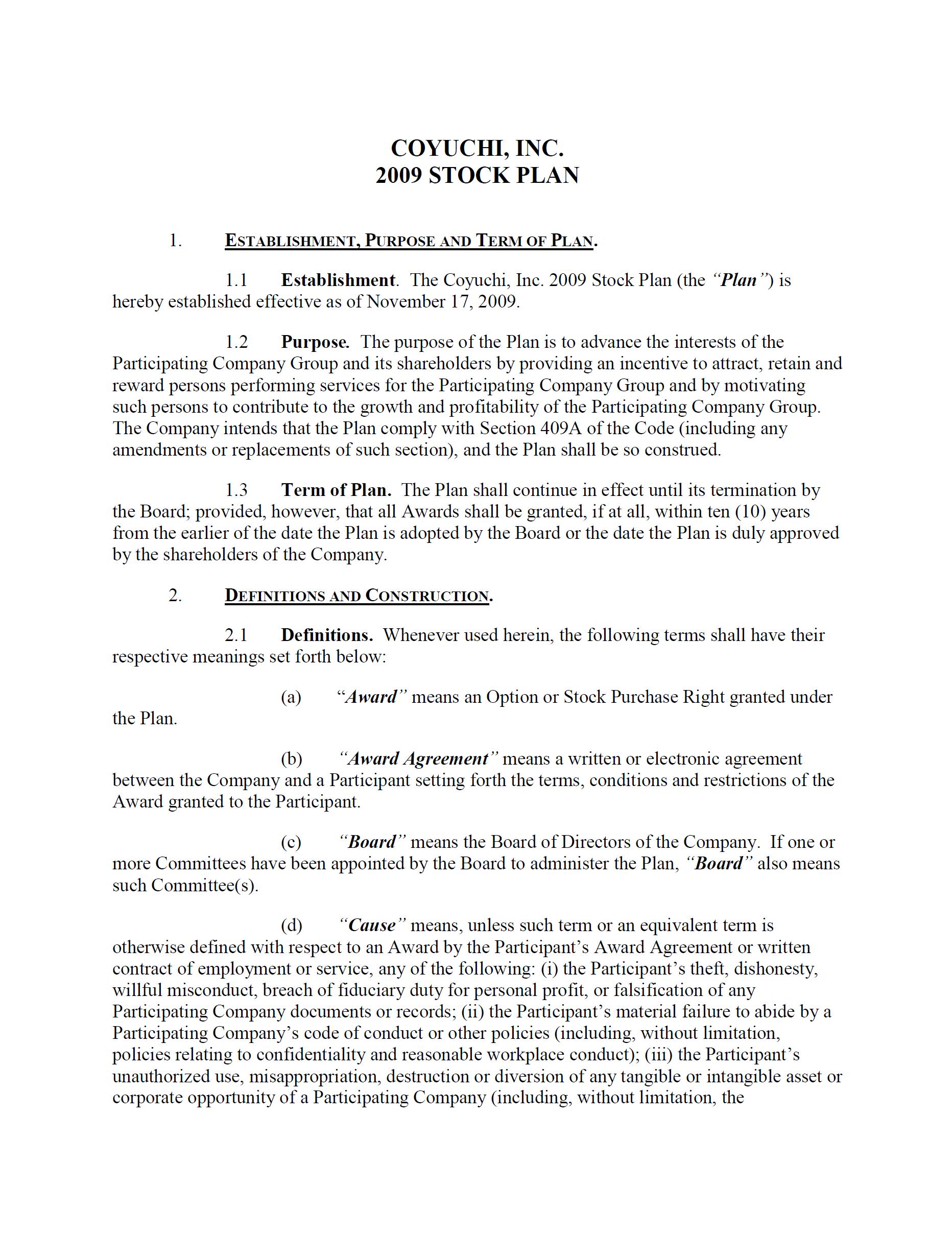 COYUCHI, INC.
2009 STOCK PLAN

1. ESTABLISHMENT, PURPOSE AND TERM OF PLAN.

1.1 Establishment. The Coyuchi, Inc. 2009 Stock Plan (the "Plan") is hereby established effective as of November 17, 2009.

1.2 Purpose. The purpose of the Plan is to advance the interests of the Participating Company Group and its shareholders by providing an incentive to attract, retain and reward persons performing services for the Participating Company Group and by motivating such persons to contribute to the growth and profitability of the Participating Company Group. The Company intends that the Plan comply with Section 409A of the Code (including any amendments or replacements of such section), and the Plan shall be so construed.

1.3 Term of Plan. The Plan shall continue in effect until its termination by the Board; provided, however, that all Awards shall be granted, if at all, within ten (10) years from the earlier of the date the Plan is adopted by the Board or the date the Plan is duly approved by the shareholders of the Company.

2. DEFINITIONS AND CONSTRUCTION.

2.1 Definitions. Whenever used herein, the following terms shall have their respective meanings set forth below:

(a) "Award" means an Option or Stock Purchase Right granted under the Plan.

(b) "Award Agreement" means a written or electronic agreement between the Company and a Participant setting forth the terms, conditions and restrictions of the Award granted to the Participant.

(c) "Board" means the Board of Directors of the Company. If one or more Committees have been appointed by the Board to administer the Plan, "Board" also means such Committee(s).

(d) "Cause" means, unless such term or an equivalent term is otherwise defined with respect to an Award by the Participant's Award Agreement or written contract of employment or service, any of the following: (i) the Participant's theft, dishonesty, willful misconduct, breach of fiduciary duty for personal profit, or falsification of any Participating Company documents or records; (ii) the Participant's material failure to abide by a Participating Company's code of conduct or other policies (including, without limitation, policies relating to confidentiality and reasonable workplace conduct); (iii) the Participant's unauthorized use, misappropriation, destruction or diversion of any tangible or intangible asset or corporate opportunity of a Participating Company (including, without limitation, the